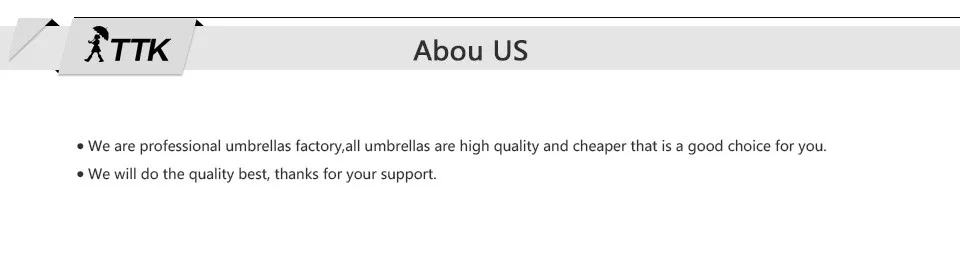 TTK

Abou US

• We are professional umbrellas factory,all umbrellas are high quality and cheaper that is a good choice for you.

• We will do the quality best, thanks for your support.